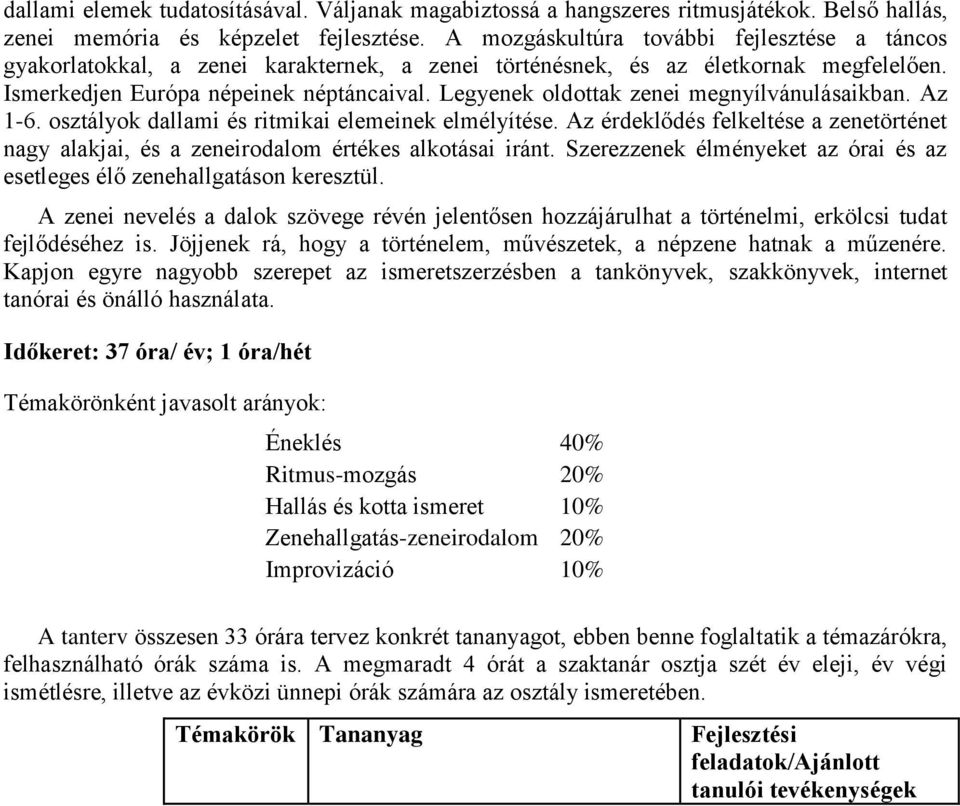 dallami elemek tudatosításával. Váljanak magabiztossá a hangszeres ritmusjátékok. Belső hallás, zenei memória és képzelet fejlesztése. A mozgáskultúra további fejlesztése a táncos gyakorlatokkal, a zenei karakternek, a zenei történésnek, és az életkornak megfelelően. Ismerkedjen Európa népeinek néptáncaival. Legyenek oldottak zenei megnyílvánulásaikban. Az 1-6. osztályok dallami és ritmikai elemeinek elmélyítése. Az érdeklődés felkeltése a zenetörténet nagy alakjai, és a zeneirodalom értékes alkotásai iránt. Szerezzenek élményeket az órai és az esetleges élő zenehallgatáson keresztül.

A zenei nevelés a dalok szövege révén jelentősen hozzájárulhat a történelmi, erkölcsi tudat fejlődéséhez is. Jöjjenek rá, hogy a történelem, művészetek, a népzene hatnak a műzenére. Kapjon egyre nagyobb szerepet az ismeretszerzésben a tankönyvek, szakkönyvek, internet tanórai és önálló használata.

Időkeret: 37 óra/ év; 1 óra/hét

Témakörönként javasolt arányok:

| | |
|---|---|
| Éneklés | 40% |
| Ritmus-mozgás | 20% |
| Hallás és kotta ismeret | 10% |
| Zenehallgatás-zeneirodalom | 20% |
| Improvizáció | 10% |

A tanterv összesen 33 órára tervez konkrét tananyagot, ebben benne foglaltatik a témazárókra, felhasználható órák száma is. A megmaradt 4 órát a szaktanár osztja szét év eleji, év végi ismétlésre, illetve az évközi ünnepi órák számára az osztály ismeretében.

| Témakörök | Tananyag | Fejlesztési feladatok/Ajánlott tanulói tevékenységek |
|---|---|---|